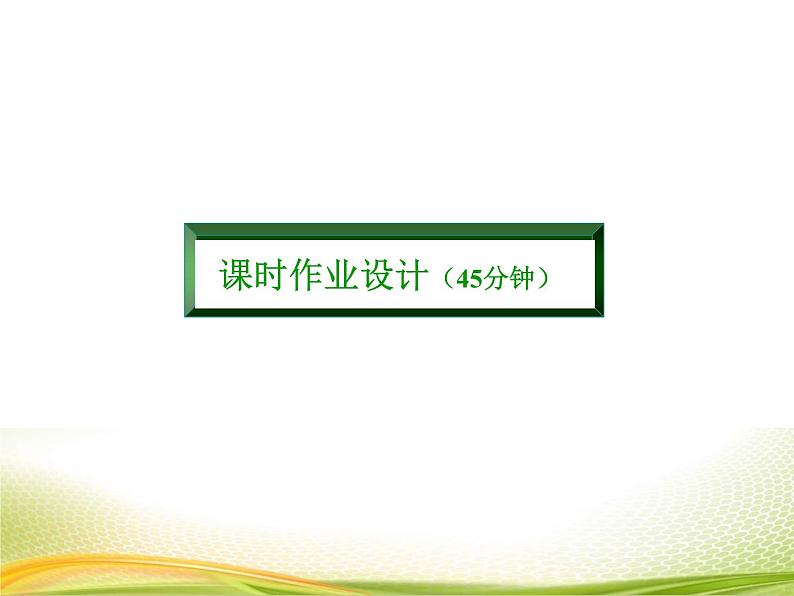 课时作业设计（45分钟）